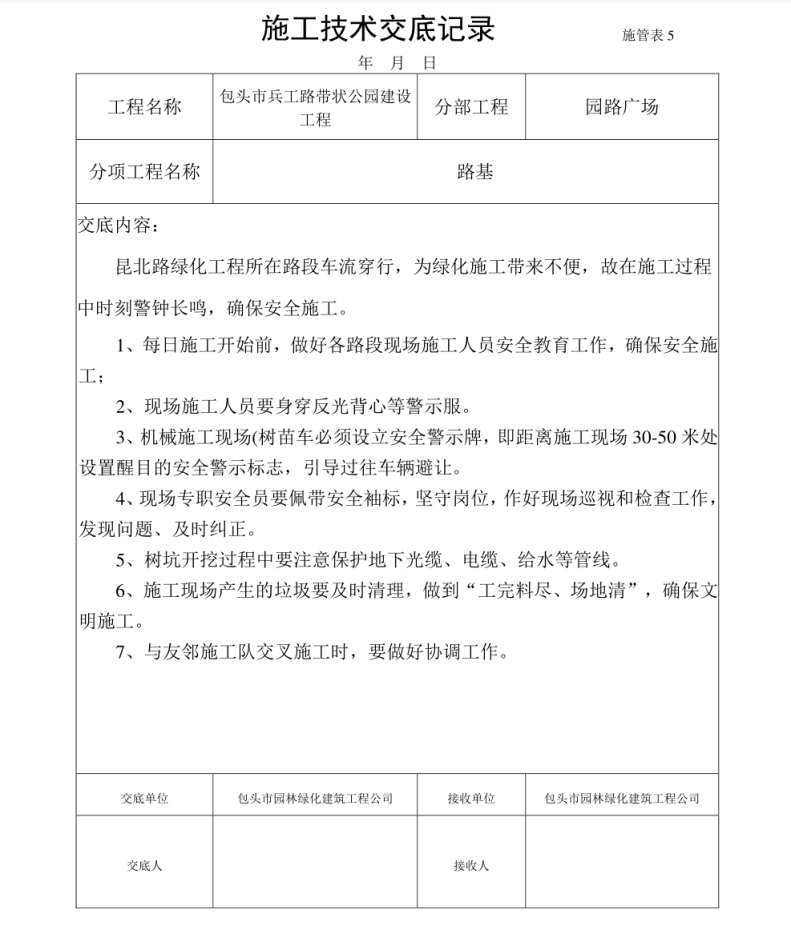 施工技术交底记录

施管表 5

年　月　日

| 工程名称 | 包头市兵工路带状公园建设工程 | 分部工程 | 园路广场 |
|---|---|---|---|
| 分项工程名称 | 路基 | | |

交底内容：

昆北路绿化工程所在路段车流穿行，为绿化施工带来不便，故在施工过程中时刻警钟长鸣，确保安全施工。

1、每日施工开始前，做好各路段现场施工人员安全教育工作，确保安全施工；

2、现场施工人员要身穿反光背心等警示服。

3、机械施工现场(树苗车必须设立安全警示牌，即距离施工现场 30-50 米处设置醒目的安全警示标志，引导过往车辆避让。

4、现场专职安全员要佩带安全袖标，坚守岗位，作好现场巡视和检查工作，发现问题、及时纠正。

5、树坑开挖过程中要注意保护地下光缆、电缆、给水等管线。

6、施工现场产生的垃圾要及时清理，做到“工完料尽、场地清”，确保文明施工。

7、与友邻施工队交叉施工时，要做好协调工作。

| 交底单位 | 包头市园林绿化建筑工程公司 | 接收单位 | 包头市园林绿化建筑工程公司 |
|---|---|---|---|
| 交底人 | | 接收人 | |